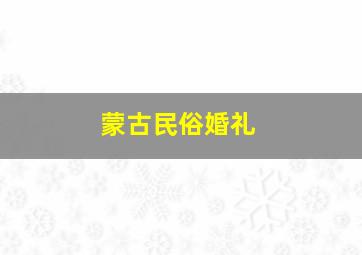 蒙古民俗婚礼